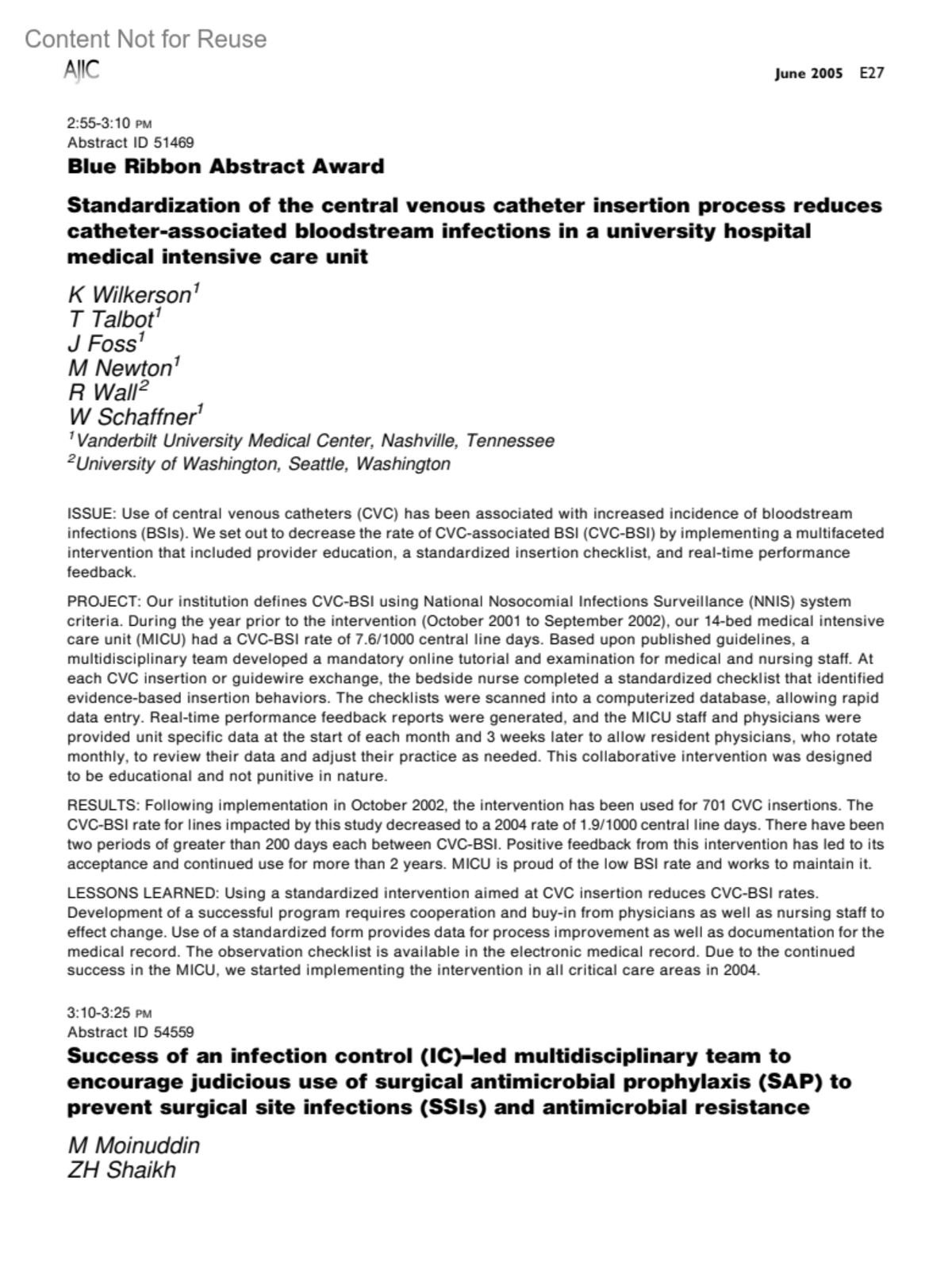 Content Not for Reuse

AJIC

June 2005 E27

2:55-3:10 PM
Abstract ID 51469

Blue Ribbon Abstract Award

Standardization of the central venous catheter insertion process reduces catheter-associated bloodstream infections in a university hospital medical intensive care unit

K Wilkerson$^1$
T Talbot$^1$
J Foss$^1$
M Newton$^1$
R Wall$^2$
W Schaffner$^1$
$^1$Vanderbilt University Medical Center, Nashville, Tennessee
$^2$University of Washington, Seattle, Washington

ISSUE: Use of central venous catheters (CVC) has been associated with increased incidence of bloodstream infections (BSIs). We set out to decrease the rate of CVC-associated BSI (CVC-BSI) by implementing a multifaceted intervention that included provider education, a standardized insertion checklist, and real-time performance feedback.

PROJECT: Our institution defines CVC-BSI using National Nosocomial Infections Surveillance (NNIS) system criteria. During the year prior to the intervention (October 2001 to September 2002), our 14-bed medical intensive care unit (MICU) had a CVC-BSI rate of 7.6/1000 central line days. Based upon published guidelines, a multidisciplinary team developed a mandatory online tutorial and examination for medical and nursing staff. At each CVC insertion or guidewire exchange, the bedside nurse completed a standardized checklist that identified evidence-based insertion behaviors. The checklists were scanned into a computerized database, allowing rapid data entry. Real-time performance feedback reports were generated, and the MICU staff and physicians were provided unit specific data at the start of each month and 3 weeks later to allow resident physicians, who rotate monthly, to review their data and adjust their practice as needed. This collaborative intervention was designed to be educational and not punitive in nature.

RESULTS: Following implementation in October 2002, the intervention has been used for 701 CVC insertions. The CVC-BSI rate for lines impacted by this study decreased to a 2004 rate of 1.9/1000 central line days. There have been two periods of greater than 200 days each between CVC-BSI. Positive feedback from this intervention has led to its acceptance and continued use for more than 2 years. MICU is proud of the low BSI rate and works to maintain it.

LESSONS LEARNED: Using a standardized intervention aimed at CVC insertion reduces CVC-BSI rates. Development of a successful program requires cooperation and buy-in from physicians as well as nursing staff to effect change. Use of a standardized form provides data for process improvement as well as documentation for the medical record. The observation checklist is available in the electronic medical record. Due to the continued success in the MICU, we started implementing the intervention in all critical care areas in 2004.

3:10-3:25 PM
Abstract ID 54559

Success of an infection control (IC)–led multidisciplinary team to encourage judicious use of surgical antimicrobial prophylaxis (SAP) to prevent surgical site infections (SSIs) and antimicrobial resistance

M Moinuddin
ZH Shaikh